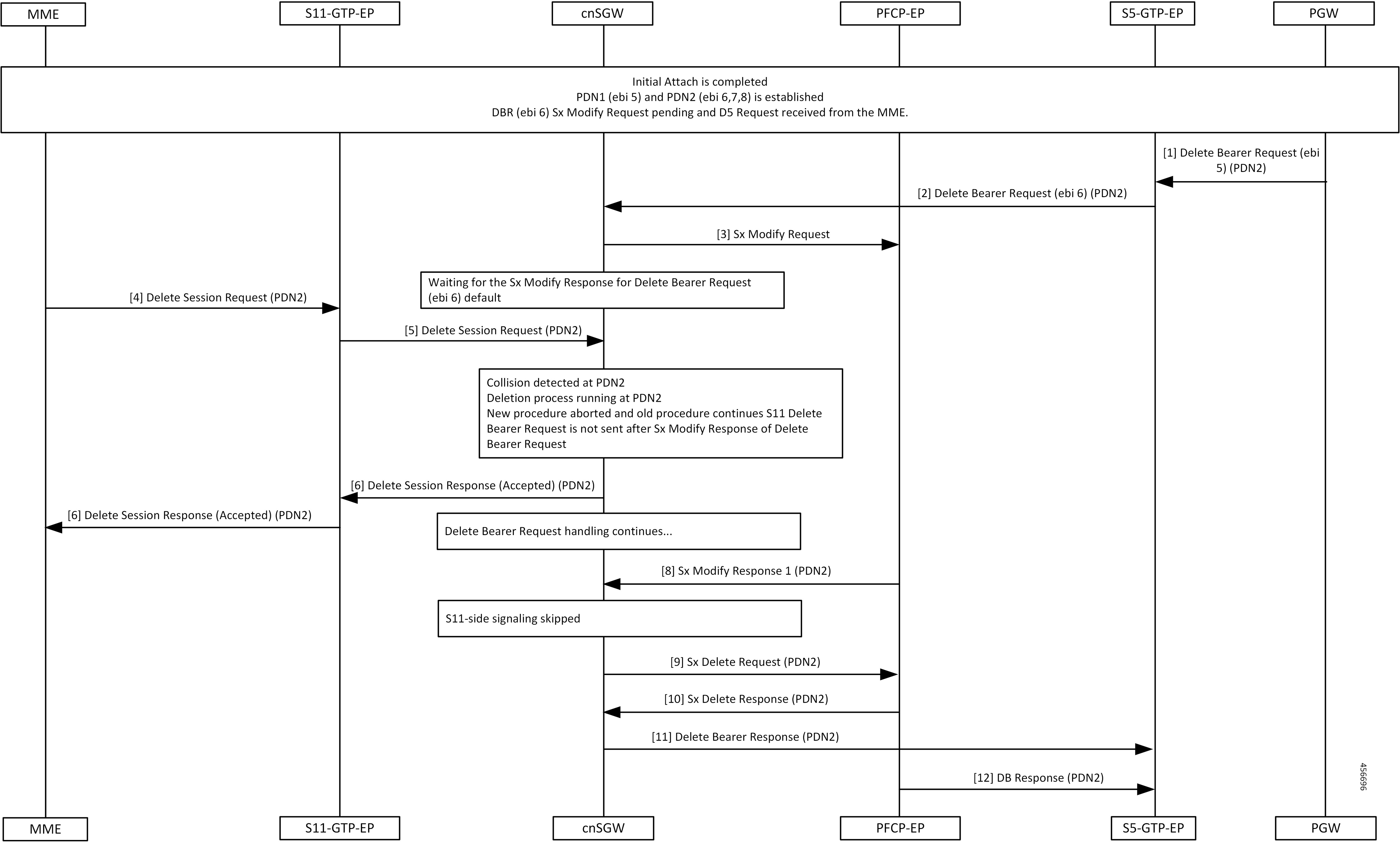 MME
S11-GTP-EP
cnSGW
PFCP-EP
S5-GTP-EP
PGW

Initial Attach is completed
PDN1 (ebi 5) and PDN2 (ebi 6,7,8) is established
DBR (ebi 6) Sx Modify Request pending and D5 Request received from the MME.

[1] Delete Bearer Request (ebi 5) (PDN2)

[2] Delete Bearer Request (ebi 6) (PDN2)

[3] Sx Modify Request

Waiting for the Sx Modify Response for Delete Bearer Request (ebi 6) default

[4] Delete Session Request (PDN2)

[5] Delete Session Request (PDN2)

Collision detected at PDN2
Deletion process running at PDN2
New procedure aborted and old procedure continues S11 Delete Bearer Request is not sent after Sx Modify Response of Delete Bearer Request

[6] Delete Session Response (Accepted) (PDN2)

[6] Delete Session Response (Accepted) (PDN2)

Delete Bearer Request handling continues...

[8] Sx Modify Response 1 (PDN2)

S11-side signaling skipped

[9] Sx Delete Request (PDN2)

[10] Sx Delete Response (PDN2)

[11] Delete Bearer Response (PDN2)

[12] DB Response (PDN2)

456696

MME
S11-GTP-EP
cnSGW
PFCP-EP
S5-GTP-EP
PGW